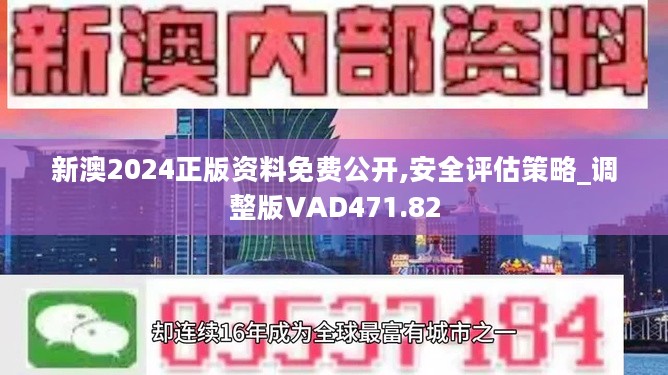 新澳内部资料

新澳2024正版资料免费公开,安全评估策略_调整版VAD471.82

03537184

却连续16年成为全球最富有城市之一